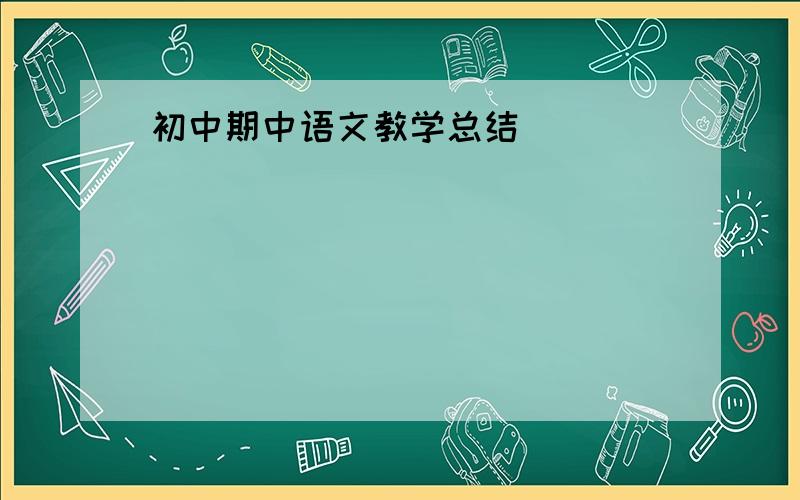 初中期中语文教学总结